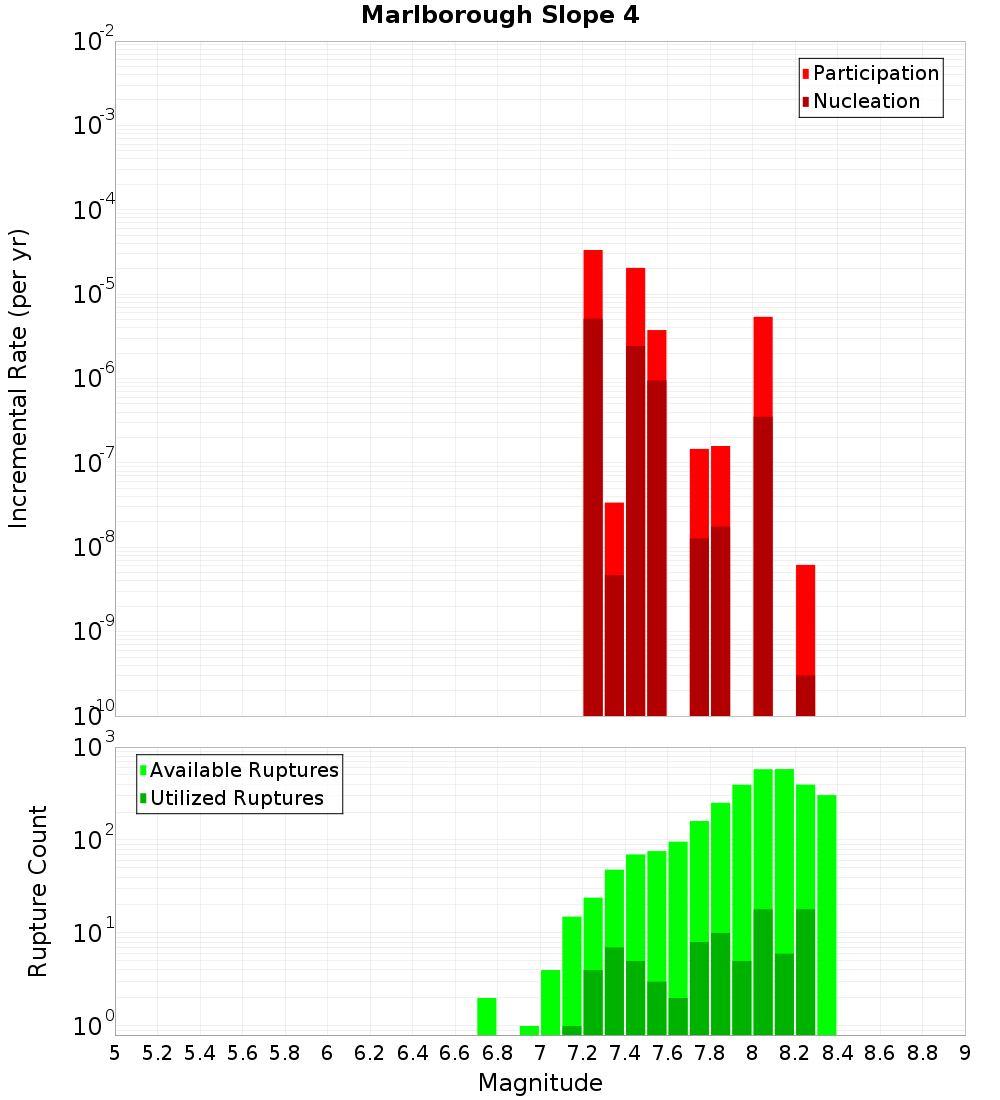 Marlborough Slope 4

Participation
Nucleation

Incremental Rate (per yr)

$10^{-2}$
$10^{-3}$
$10^{-4}$
$10^{-5}$
$10^{-6}$
$10^{-7}$
$10^{-8}$
$10^{-9}$
$10^{-10}$

Available Ruptures
Utilized Ruptures

Rupture Count

$10^{3}$
$10^{2}$
$10^{1}$
$10^{0}$

5 5.2 5.4 5.6 5.8 6 6.2 6.4 6.6 6.8 7 7.2 7.4 7.6 7.8 8 8.2 8.4 8.6 8.8 9

Magnitude